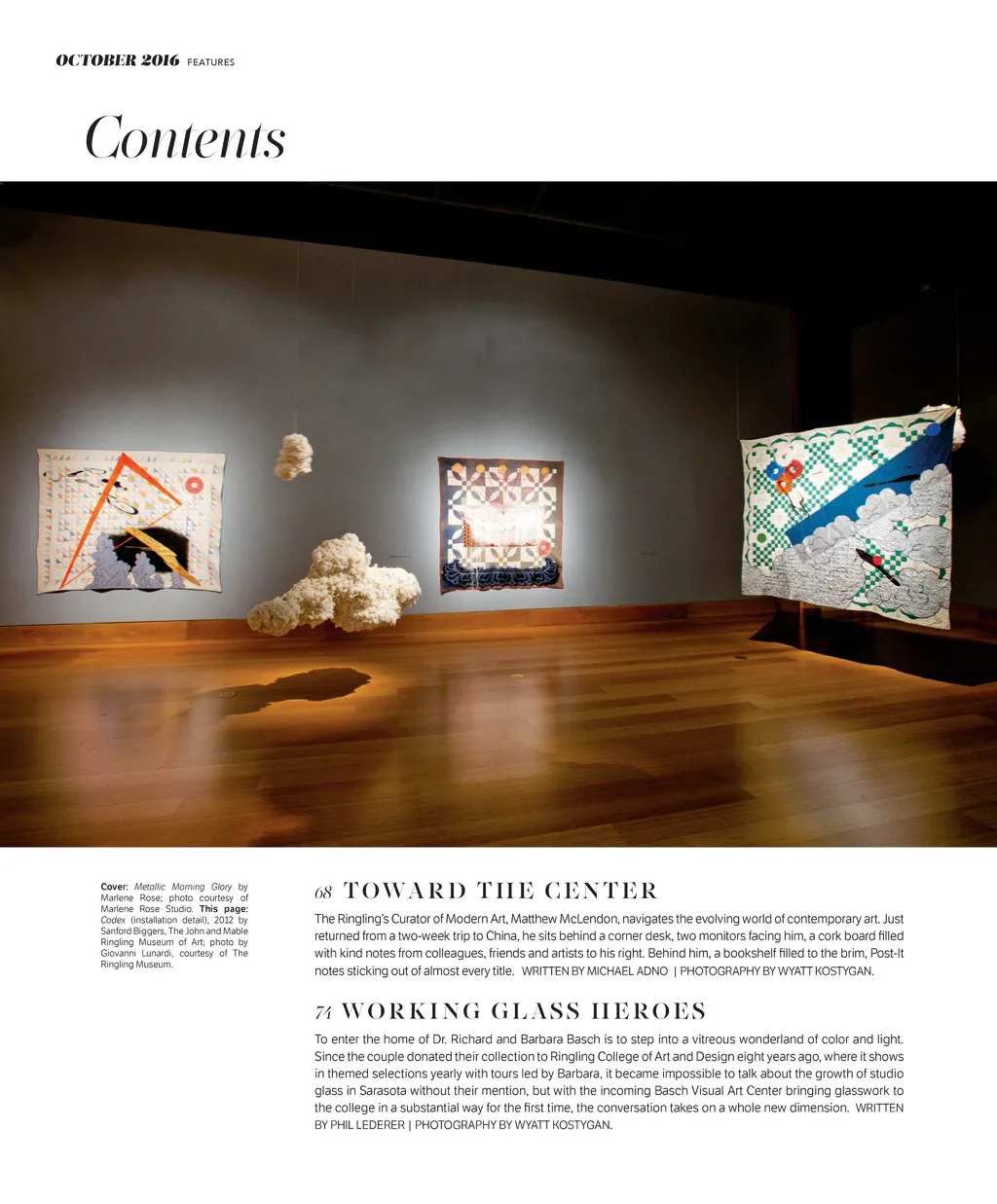 OCTOBER 2016 FEATURES

Contents

Cover: Metallic Morning Glory by Marlene Rose; photo courtesy of Marlene Rose Studio. This page: Codex (installation detail), 2012 by Sanford Biggers, The John and Mable Ringling Museum of Art; photo by Giovanni Lunardi, courtesy of The Ringling Museum.

68 TOWARD THE CENTER

The Ringling's Curator of Modern Art, Matthew McLendon, navigates the evolving world of contemporary art. Just returned from a two-week trip to China, he sits behind a corner desk, two monitors facing him, a cork board filled with kind notes from colleagues, friends and artists to his right. Behind him, a bookshelf filled to the brim, Post-It notes sticking out of almost every title. WRITTEN BY MICHAEL ADNO | PHOTOGRAPHY BY WYATT KOSTYGAN.

74 WORKING GLASS HEROES

To enter the home of Dr. Richard and Barbara Basch is to step into a vitreous wonderland of color and light. Since the couple donated their collection to Ringling College of Art and Design eight years ago, where it shows in themed selections yearly with tours led by Barbara, it became impossible to talk about the growth of studio glass in Sarasota without their mention, but with the incoming Basch Visual Art Center bringing glasswork to the college in a substantial way for the first time, the conversation takes on a whole new dimension. WRITTEN BY PHIL LEDERER | PHOTOGRAPHY BY WYATT KOSTYGAN.